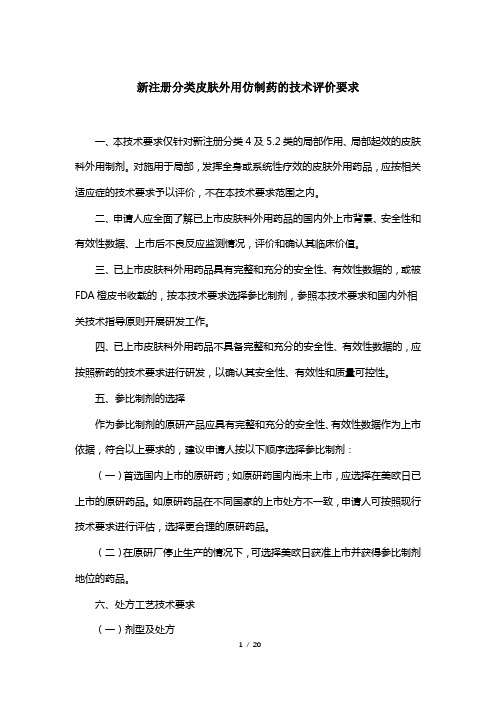 新注册分类皮肤外用仿制药的技术评价要求

一、本技术要求仅针对新注册分类 4 及 5.2 类的局部作用、局部起效的皮肤科外用制剂。对施用于局部，发挥全身或系统性疗效的皮肤外用药品，应按相关适应症的技术要求予以评价，不在本技术要求范围之内。

二、申请人应全面了解已上市皮肤科外用药品的国内外上市背景、安全性和有效性数据、上市后不良反应监测情况，评价和确认其临床价值。

三、已上市皮肤科外用药品具有完整和充分的安全性、有效性数据的，或被 FDA 橙皮书收载的，按本技术要求选择参比制剂，参照本技术要求和国内外相关技术指导原则开展研发工作。

四、已上市皮肤科外用药品不具备完整和充分的安全性、有效性数据的，应按照新药的技术要求进行研发，以确认其安全性、有效性和质量可控性。

五、参比制剂的选择

作为参比制剂的原研产品应具有完整和充分的安全性、有效性数据作为上市依据，符合以上要求的，建议申请人按以下顺序选择参比制剂：

（一）首选国内上市的原研药；如原研药国内尚未上市，应选择在美欧日已上市的原研药品。如原研药品在不同国家的上市处方不一致，申请人可按照现行技术要求进行评估，选择更合理的原研药品。

（二）在原研厂停止生产的情况下，可选择美欧日获准上市并获得参比制剂地位的药品。

六、处方工艺技术要求

（一）剂型及处方

1 / 20